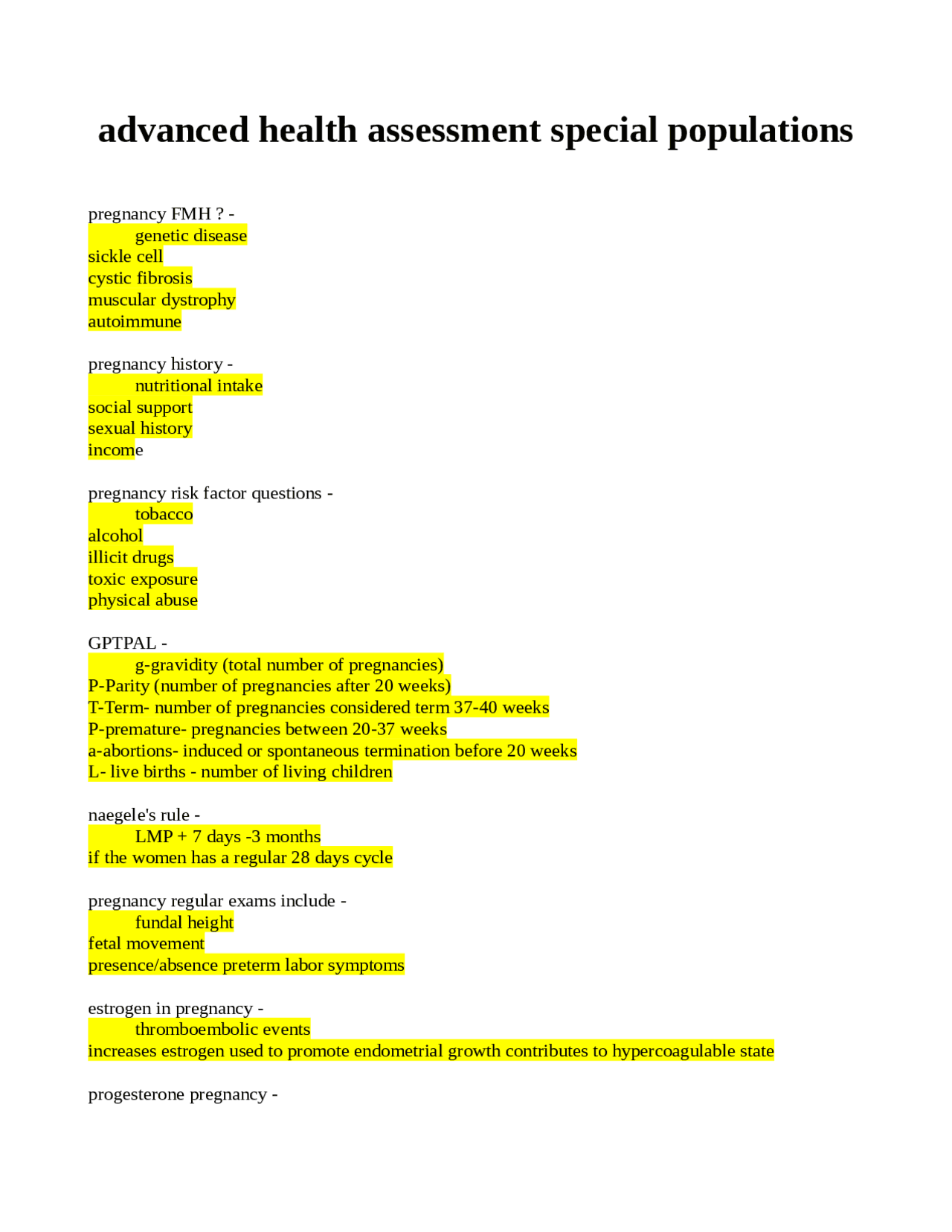 advanced health assessment special populations

pregnancy FMH ? -
genetic disease
sickle cell
cystic fibrosis
muscular dystrophy
autoimmune

pregnancy history -
nutritional intake
social support
sexual history
income

pregnancy risk factor questions -
tobacco
alcohol
illicit drugs
toxic exposure
physical abuse

GPTPAL -
g-gravidity (total number of pregnancies)
P-Parity (number of pregnancies after 20 weeks)
T-Term- number of pregnancies considered term 37-40 weeks
P-premature- pregnancies between 20-37 weeks
a-abortions- induced or spontaneous termination before 20 weeks
L- live births - number of living children

naegele's rule -
LMP + 7 days -3 months
if the women has a regular 28 days cycle

pregnancy regular exams include -
fundal height
fetal movement
presence/absence preterm labor symptoms

estrogen in pregnancy -
thromboembolic events
increases estrogen used to promote endometrial growth contributes to hypercoagulable state

progesterone pregnancy -